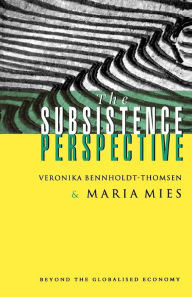 The
SUBSISTENCE
PERSPECTIVE

VERONIKA BENNHOLDT-THOMSEN

& MARIA MIES

BEYOND THE GLOBALISED ECONOMY